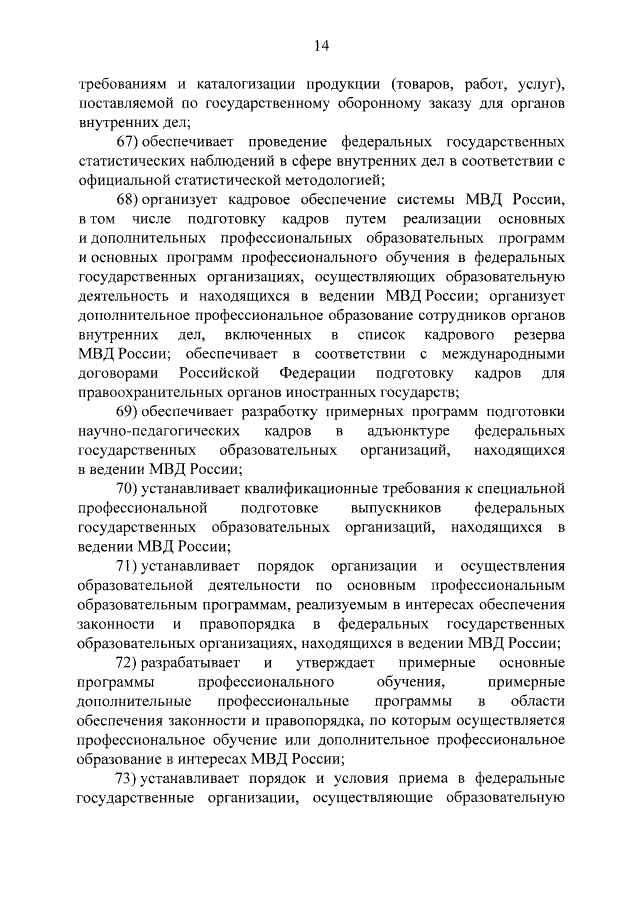 14

требованиям и каталогизации продукции (товаров, работ, услуг), поставляемой по государственному оборонному заказу для органов внутренних дел;

67) обеспечивает проведение федеральных государственных статистических наблюдений в сфере внутренних дел в соответствии с официальной статистической методологией;

68) организует кадровое обеспечение системы МВД России, в том числе подготовку кадров путем реализации основных и дополнительных профессиональных образовательных программ и основных программ профессионального обучения в федеральных государственных организациях, осуществляющих образовательную деятельность и находящихся в ведении МВД России; организует дополнительное профессиональное образование сотрудников органов внутренних дел, включенных в список кадрового резерва МВД России; обеспечивает в соответствии с международными договорами Российской Федерации подготовку кадров для правоохранительных органов иностранных государств;

69) обеспечивает разработку примерных программ подготовки научно-педагогических кадров в адъюнктуре федеральных государственных образовательных организаций, находящихся в ведении МВД России;

70) устанавливает квалификационные требования к специальной профессиональной подготовке выпускников федеральных государственных образовательных организаций, находящихся в ведении МВД России;

71) устанавливает порядок организации и осуществления образовательной деятельности по основным профессиональным образовательным программам, реализуемым в интересах обеспечения законности и правопорядка в федеральных государственных образовательных организациях, находящихся в ведении МВД России;

72) разрабатывает и утверждает примерные основные программы профессионального обучения, примерные дополнительные профессиональные программы в области обеспечения законности и правопорядка, по которым осуществляется профессиональное обучение или дополнительное профессиональное образование в интересах МВД России;

73) устанавливает порядок и условия приема в федеральные государственные организации, осуществляющие образовательную